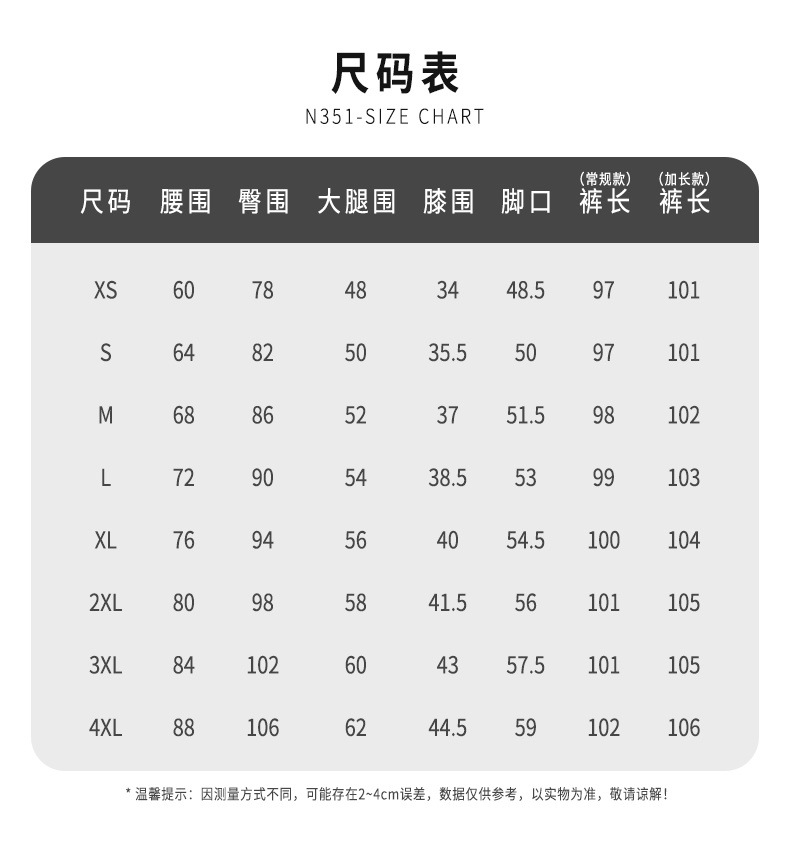 尺码表

N351-SIZE CHART

| 尺码 | 腰围 | 臀围 | 大腿围 | 膝围 | 脚口 | (常规款) 裤长 | (加长款) 裤长 |
|---|---|---|---|---|---|---|---|
| XS | 60 | 78 | 48 | 34 | 48.5 | 97 | 101 |
| S | 64 | 82 | 50 | 35.5 | 50 | 97 | 101 |
| M | 68 | 86 | 52 | 37 | 51.5 | 98 | 102 |
| L | 72 | 90 | 54 | 38.5 | 53 | 99 | 103 |
| XL | 76 | 94 | 56 | 40 | 54.5 | 100 | 104 |
| 2XL | 80 | 98 | 58 | 41.5 | 56 | 101 | 105 |
| 3XL | 84 | 102 | 60 | 43 | 57.5 | 101 | 105 |
| 4XL | 88 | 106 | 62 | 44.5 | 59 | 102 | 106 |

* 温馨提示：因测量方式不同，可能存在2~4cm误差，数据仅供参考，以实物为准，敬请谅解！